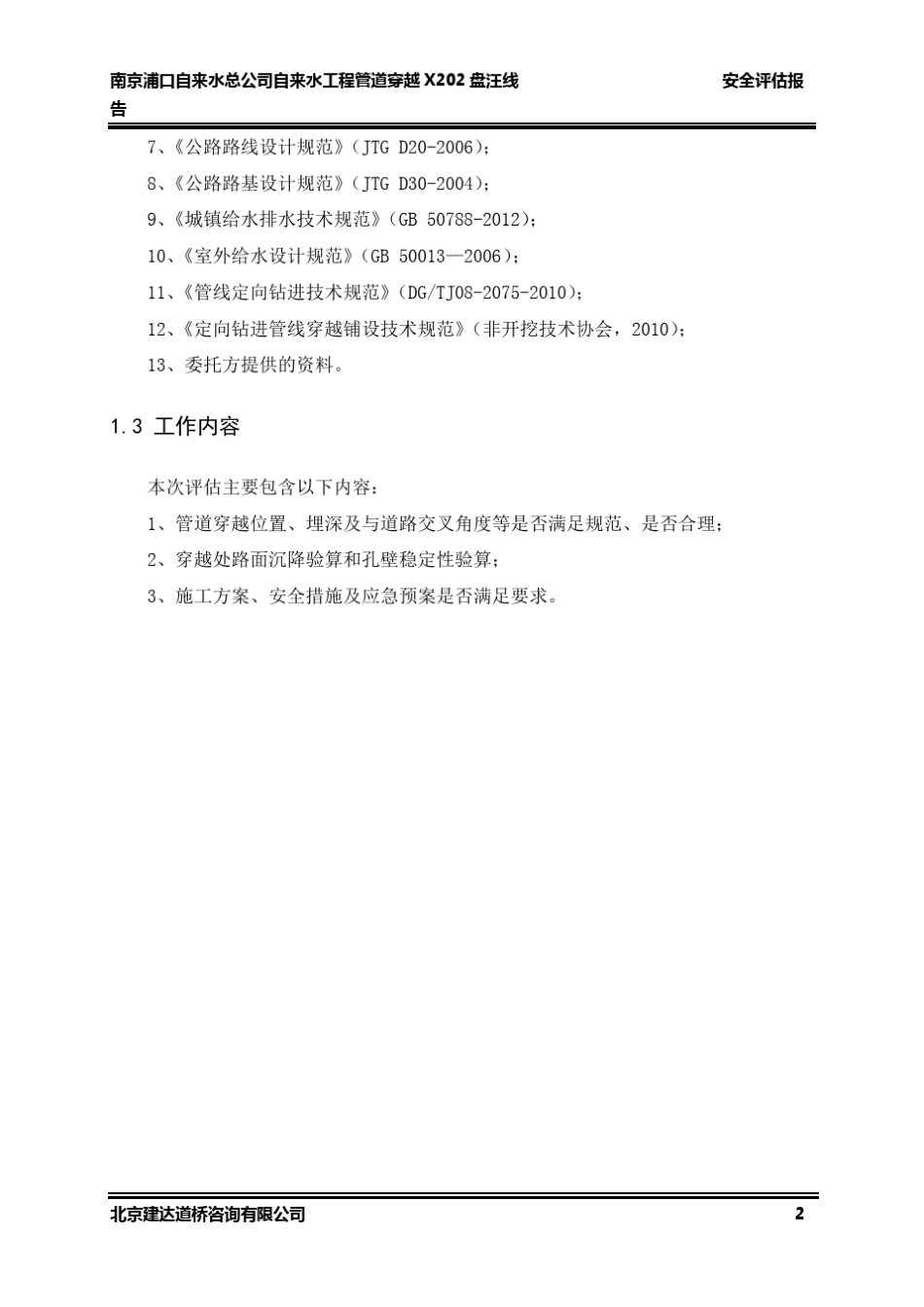 南京浦口自来水总公司自来水工程管道穿越 X202 盘汪线 安全评估报告

7、《公路路线设计规范》（JTG D20-2006）；

8、《公路路基设计规范》（JTG D30-2004）；

9、《城镇给水排水技术规范》（GB 50788-2012）；

10、《室外给水设计规范》（GB 50013—2006）；

11、《管线定向钻进技术规范》（DG/TJ08-2075-2010）；

12、《定向钻进管线穿越铺设技术规范》（非开挖技术协会，2010）；

13、委托方提供的资料。

1.3 工作内容

本次评估主要包含以下内容：

1、管道穿越位置、埋深及与道路交叉角度等是否满足规范、是否合理；

2、穿越处路面沉降验算和孔壁稳定性验算；

3、施工方案、安全措施及应急预案是否满足要求。

北京建达道桥咨询有限公司 2